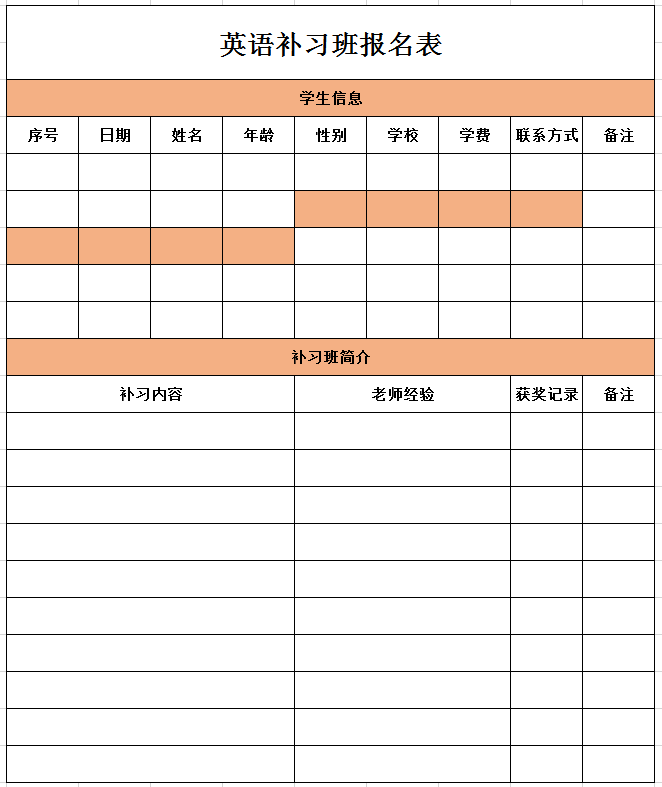 英语补习班报名表

学生信息

| 序号 | 日期 | 姓名 | 年龄 | 性别 | 学校 | 学费 | 联系方式 | 备注 |
|---|---|---|---|---|---|---|---|---|
| | | | | | | | | |
| | | | | | | | | |
| | | | | | | | | |
| | | | | | | | | |
| | | | | | | | | |

补习班简介

| 补习内容 | 老师经验 | 获奖记录 | 备注 |
|---|---|---|---|
| | | | |
| | | | |
| | | | |
| | | | |
| | | | |
| | | | |
| | | | |
| | | | |
| | | | |
| | | | |